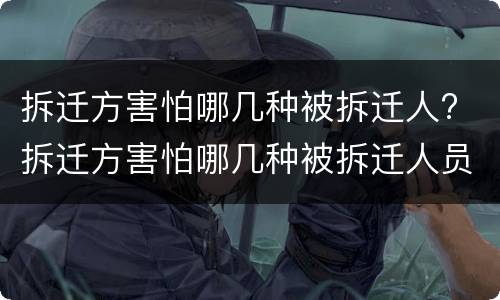 拆迁方害怕哪几种被拆迁人？拆迁方害怕哪几种被拆迁人员